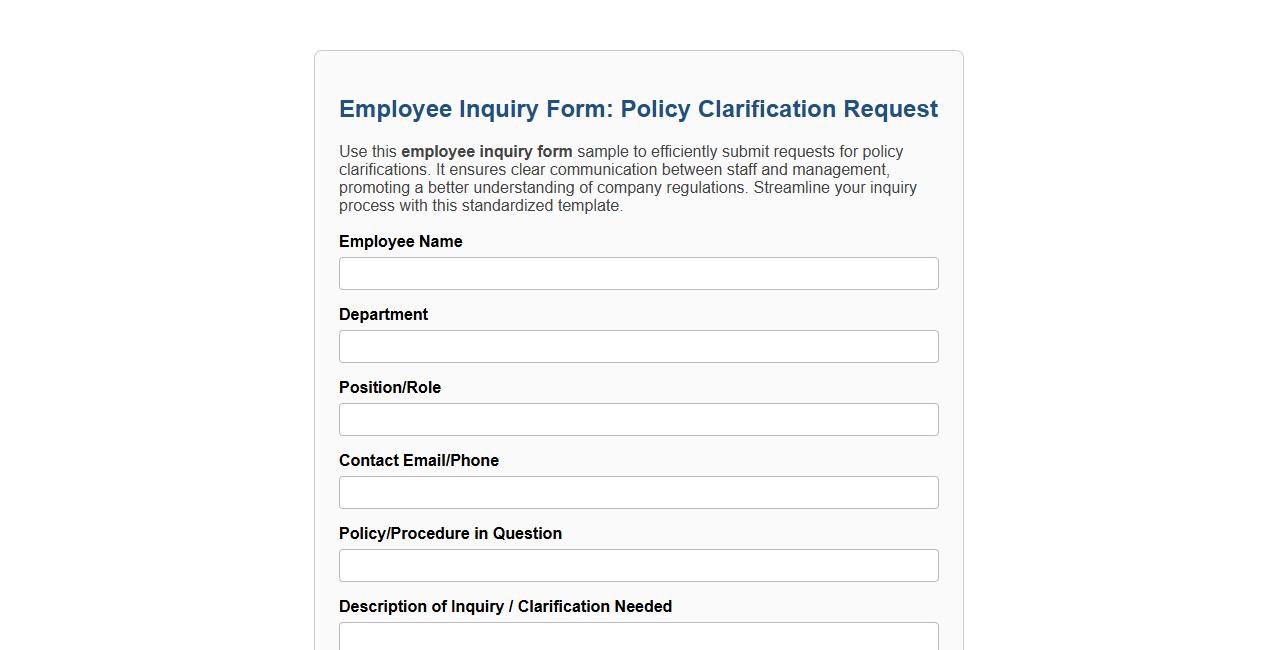 Employee Inquiry Form: Policy Clarification Request

Use this employee inquiry form sample to efficiently submit requests for policy clarifications. It ensures clear communication between staff and management, promoting a better understanding of company regulations. Streamline your inquiry process with this standardized template.

Employee Name

Department

Position/Role

Contact Email/Phone

Policy/Procedure in Question

Description of Inquiry / Clarification Needed